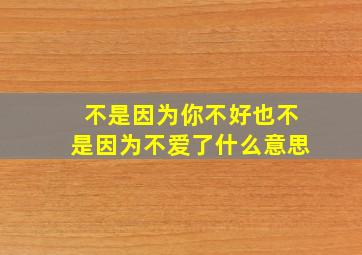 不是因为你不好也不是因为不爱了什么意思